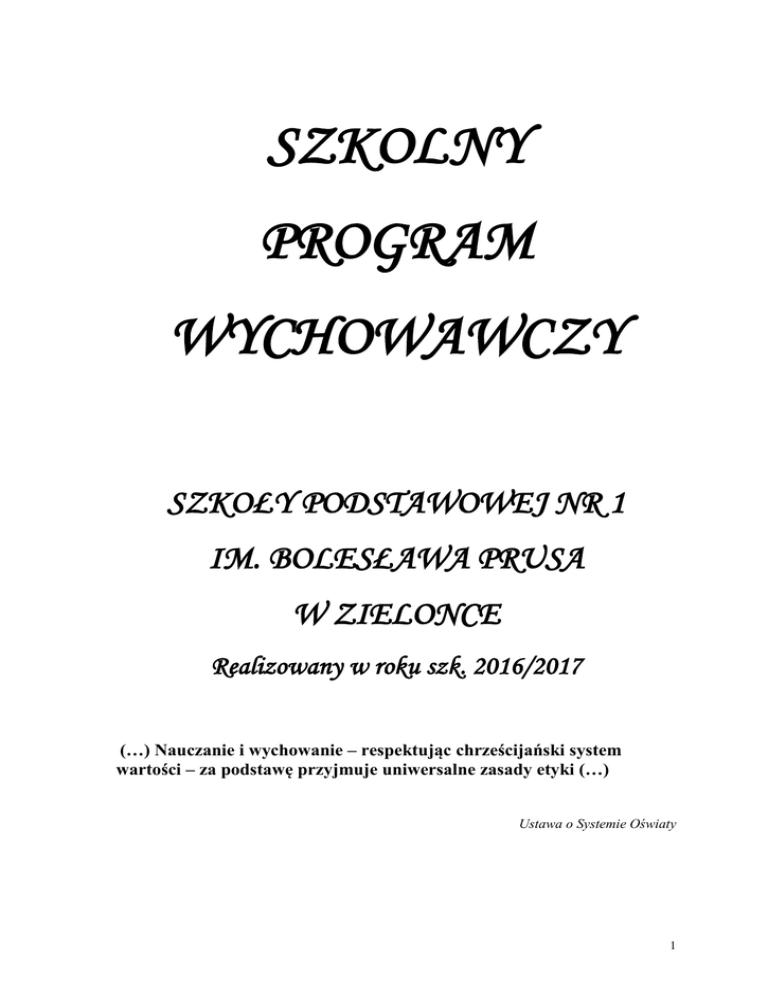 SZKOLNY

PROGRAM

WYCHOWAWCZY

SZKOŁY PODSTAWOWEJ NR 1

IM. BOLESŁAWA PRUSA

W ZIELONCE

Realizowany w roku szk. 2016/2017

(…) Nauczanie i wychowanie – respektując chrześcijański system wartości – za podstawę przyjmuje uniwersalne zasady etyki (…)

Ustawa o Systemie Oświaty

1